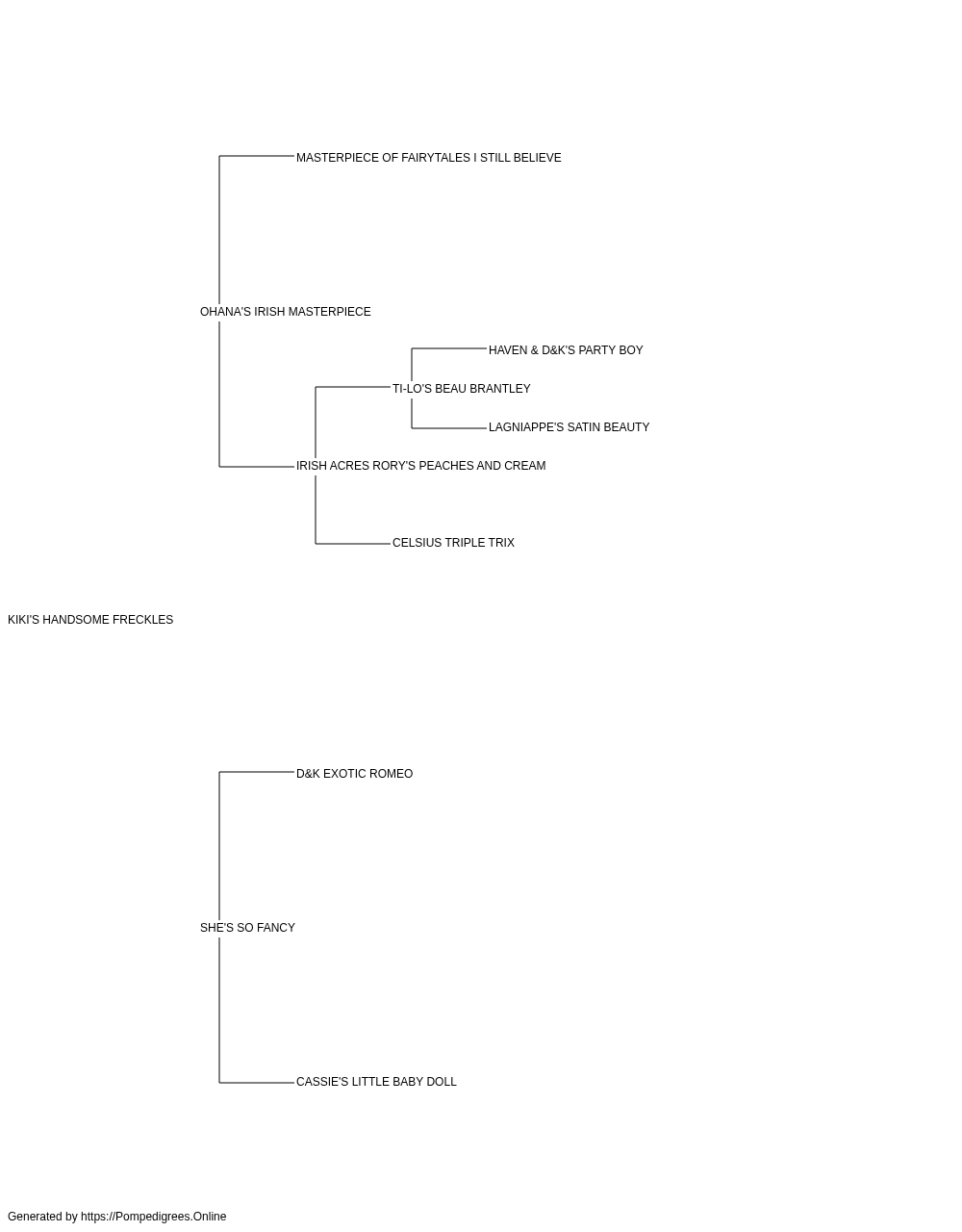 MASTERPIECE OF FAIRYTALES I STILL BELIEVE

OHANA'S IRISH MASTERPIECE

HAVEN & D&K'S PARTY BOY

TI-LO'S BEAU BRANTLEY

LAGNIAPPE'S SATIN BEAUTY

IRISH ACRES RORY'S PEACHES AND CREAM

CELSIUS TRIPLE TRIX

KIKI'S HANDSOME FRECKLES

D&K EXOTIC ROMEO

SHE'S SO FANCY

CASSIE'S LITTLE BABY DOLL

Generated by https://Pompedigrees.Online